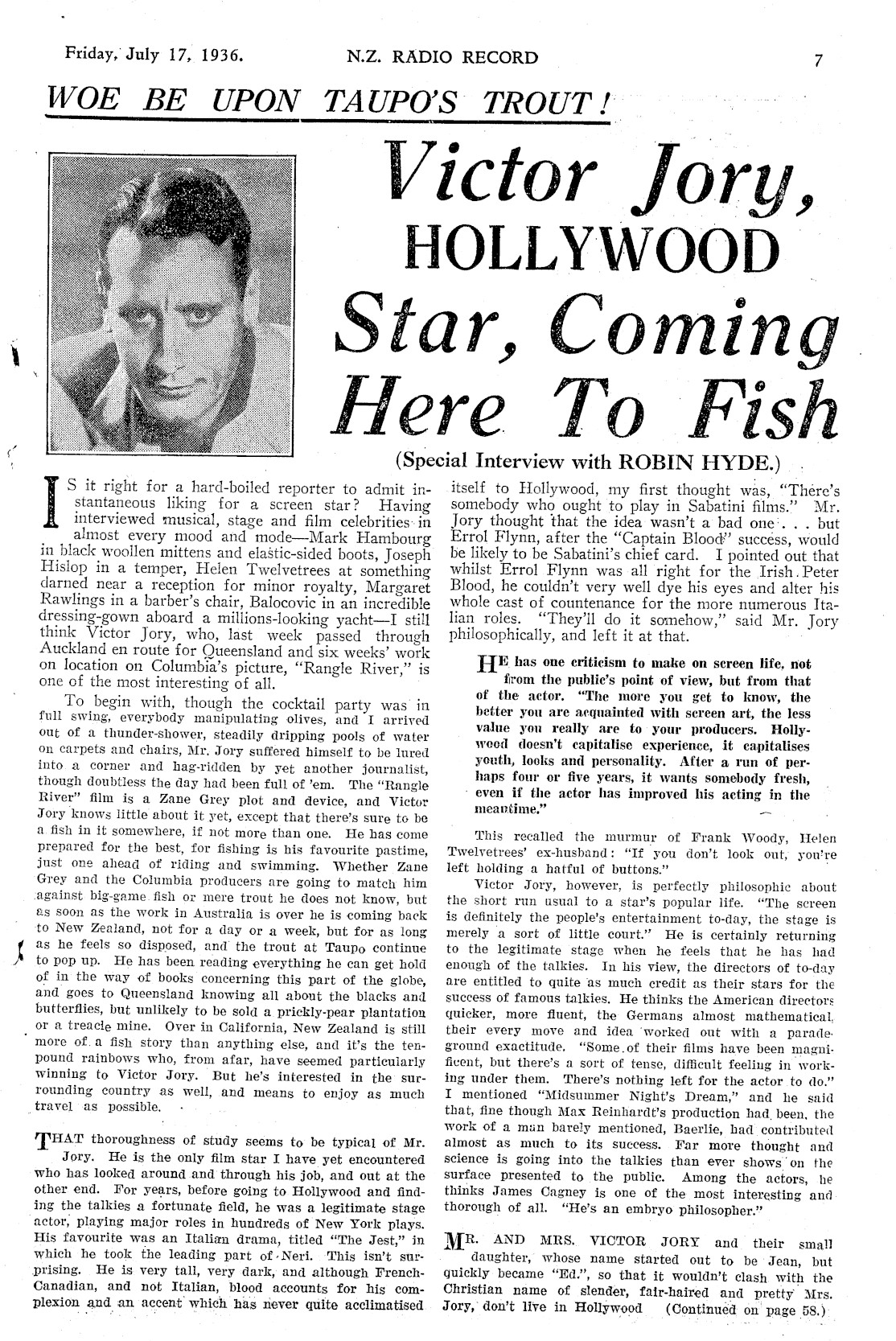 Friday, July 17, 1936.

N.Z. RADIO RECORD

7

WOE BE UPON TAUPO'S TROUT!

Victor Jory, HOLLYWOOD Star, Coming Here To Fish

(Special Interview with ROBIN HYDE.)

IS it right for a hard-boiled reporter to admit instantaneous liking for a screen star? Having interviewed musical, stage and film celebrities in almost every mood and mode—Mark Hambourg in black woollen mittens and elastic-sided boots, Joseph Hislop in a temper, Helen Twelvetrees at something darned near a reception for minor royalty, Margaret Rawlings in a barber's chair, Balocovic in an incredible dressing-gown aboard a millions-looking yacht—I still think Victor Jory, who, last week passed through Auckland en route for Queensland and six weeks' work on location on Columbia's picture, "Rangle River," is one of the most interesting of all.

To begin with, though the cocktail party was in full swing, everybody manipulating olives, and I arrived out of a thunder-shower, steadily dripping pools of water on carpets and chairs, Mr. Jory suffered himself to be lured into a corner and hag-ridden by yet another journalist, though doubtless the day had been full of 'em. The "Rangle River" film is a Zane Grey plot and device, and Victor Jory knows little about it yet, except that there's sure to be a fish in it somewhere, if not more than one. He has come prepared for the best, for fishing is his favourite pastime, just one ahead of riding and swimming. Whether Zane Grey and the Columbia producers are going to match him against big-game fish or mere trout he does not know, but as soon as the work in Australia is over he is coming back to New Zealand, not for a day or a week, but for as long as he feels so disposed, and the trout at Taupo continue to pop up. He has been reading everything he can get hold of in the way of books concerning this part of the globe, and goes to Queensland knowing all about the blacks and butterflies, but unlikely to be sold a prickly-pear plantation or a treacle mine. Over in California, New Zealand is still more of a fish story than anything else, and it's the ten-pound rainbows who, from afar, have seemed particularly winning to Victor Jory. But he's interested in the surrounding country as well, and means to enjoy as much travel as possible.

THAT thoroughness of study seems to be typical of Mr. Jory. He is the only film star I have yet encountered who has looked around and through his job, and out at the other end. For years, before going to Hollywood and finding the talkies a fortunate field, he was a legitimate stage actor, playing major roles in hundreds of New York plays. His favourite was an Italian drama, titled "The Jest," in which he took the leading part of Neri. This isn't surprising. He is very tall, very dark, and although French-Canadian, and not Italian, blood accounts for his complexion and an accent which has never quite acclimatised itself to Hollywood, my first thought was, "There's somebody who ought to play in Sabatini films." Mr. Jory thought that the idea wasn't a bad one . . . but Errol Flynn, after the "Captain Blood" success, would be likely to be Sabatini's chief card. I pointed out that whilst Errol Flynn was all right for the Irish Peter Blood, he couldn't very well dye his eyes and alter his whole cast of countenance for the more numerous Italian roles. "They'll do it somehow," said Mr. Jory philosophically, and left it at that.

HE has one criticism to make on screen life, not from the public's point of view, but from that of the actor. "The more you get to know, the better you are acquainted with screen art, the less value you really are to your producers. Hollywood doesn't capitalise experience, it capitalises youth, looks and personality. After a run of perhaps four or five years, it wants somebody fresh, even if the actor has improved his acting in the meantime."

This recalled the murmur of Frank Woody, Helen Twelvetrees' ex-husband: "If you don't look out, you're left holding a hatful of buttons."

Victor Jory, however, is perfectly philosophic about the short run usual to a star's popular life. "The screen is definitely the people's entertainment to-day, the stage is merely a sort of little court." He is certainly returning to the legitimate stage when he feels that he has had enough of the talkies. In his view, the directors of to-day are entitled to quite as much credit as their stars for the success of famous talkies. He thinks the American directors quicker, more fluent, the Germans almost mathematical, their every move and idea worked out with a parade-ground exactitude. "Some of their films have been magnificent, but there's a sort of tense, difficult feeling in working under them. There's nothing left for the actor to do." I mentioned "Midsummer Night's Dream," and he said that, fine though Max Reinhardt's production had been, the work of a man barely mentioned, Baerlie, had contributed almost as much to its success. Far more thought and science is going into the talkies than ever shows on the surface presented to the public. Among the actors, he thinks James Cagney is one of the most interesting and thorough of all. "He's an embryo philosopher."

MR. AND MRS. VICTOR JORY and their small daughter, whose name started out to be Jean, but quickly became "Ed.", so that it wouldn't clash with the Christian name of slender, fair-haired and pretty Mrs. Jory, don't live in Hollywood (Continued on page 58.)